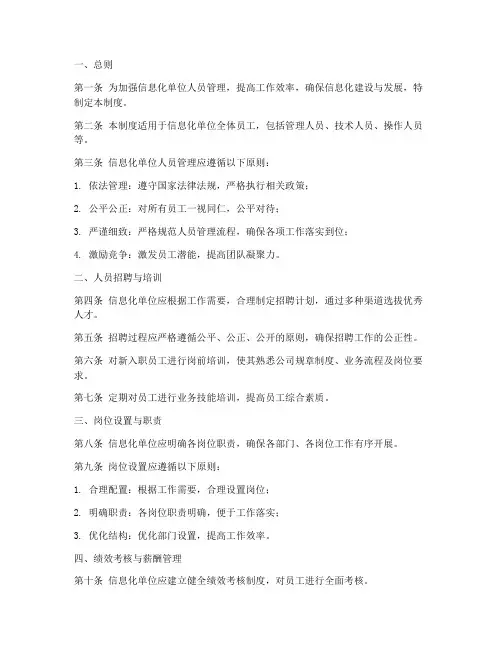 一、总则

第一条 为加强信息化单位人员管理，提高工作效率，确保信息化建设与发展，特制定本制度。

第二条 本制度适用于信息化单位全体员工，包括管理人员、技术人员、操作人员等。

第三条 信息化单位人员管理应遵循以下原则：

1. 依法管理：遵守国家法律法规，严格执行相关政策；

2. 公平公正：对所有员工一视同仁，公平对待；

3. 严谨细致：严格规范人员管理流程，确保各项工作落实到位；

4. 激励竞争：激发员工潜能，提高团队凝聚力。

二、人员招聘与培训

第四条 信息化单位应根据工作需要，合理制定招聘计划，通过多种渠道选拔优秀人才。

第五条 招聘过程应严格遵循公平、公正、公开的原则，确保招聘工作的公正性。

第六条 对新入职员工进行岗前培训，使其熟悉公司规章制度、业务流程及岗位要求。

第七条 定期对员工进行业务技能培训，提高员工综合素质。

三、岗位设置与职责

第八条 信息化单位应明确各岗位职责，确保各部门、各岗位工作有序开展。

第九条 岗位设置应遵循以下原则：

1. 合理配置：根据工作需要，合理设置岗位；

2. 明确职责：各岗位职责明确，便于工作落实；

3. 优化结构：优化部门设置，提高工作效率。

四、绩效考核与薪酬管理

第十条 信息化单位应建立健全绩效考核制度，对员工进行全面考核。